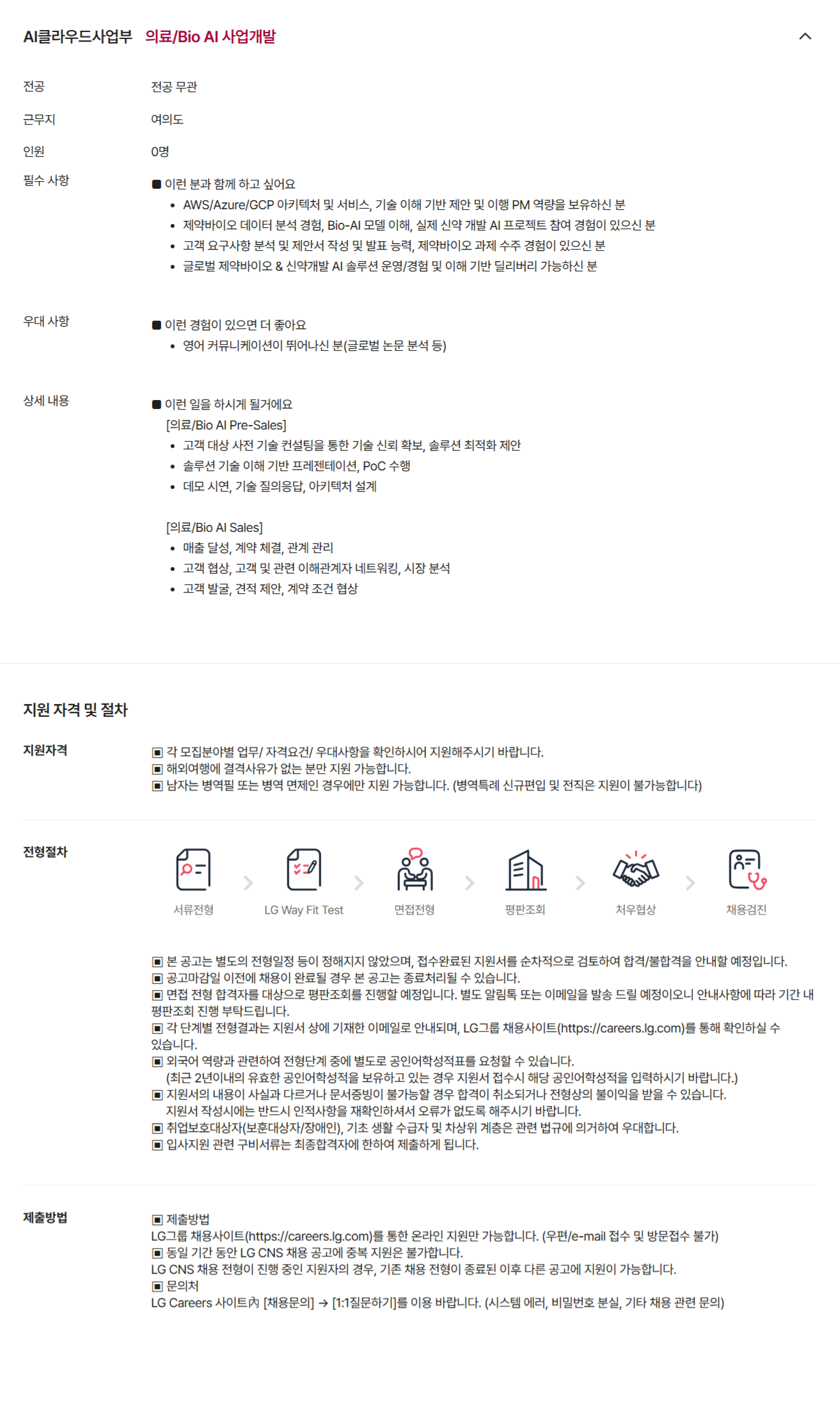 AI클라우드사업부 의료/Bio AI 사업개발

전공 전공 무관

근무지 여의도

인원 0명

필수 사항
■ 이런 분과 함께 하고 싶어요
• AWS/Azure/GCP 아키텍처 및 서비스, 기술 이해 기반 제안 및 이행 PM 역량을 보유하신 분
• 제약바이오 데이터 분석 경험, Bio-AI 모델 이해, 실제 신약 개발 AI 프로젝트 참여 경험이 있으신 분
• 고객 요구사항 분석 및 제안서 작성 및 발표 능력, 제약바이오 과제 수주 경험이 있으신 분
• 글로벌 제약바이오 & 신약개발 AI 솔루션 운영/경험 및 이해 기반 딜리버리 가능하신 분

우대 사항
■ 이런 경험이 있으면 더 좋아요
• 영어 커뮤니케이션이 뛰어나신 분(글로벌 논문 분석 등)

상세 내용
■ 이런 일을 하시게 될거에요
[의료/Bio AI Pre-Sales]
• 고객 대상 사전 기술 컨설팅을 통한 기술 신뢰 확보, 솔루션 최적화 제안
• 솔루션 기술 이해 기반 프레젠테이션, PoC 수행
• 데모 시연, 기술 질의응답, 아키텍처 설계

[의료/Bio AI Sales]
• 매출 달성, 계약 체결, 관계 관리
• 고객 협상, 고객 및 관련 이해관계자 네트워킹, 시장 분석
• 고객 발굴, 견적 제안, 계약 조건 협상

지원 자격 및 절차

지원자격
▣ 각 모집분야별 업무/ 자격요건/ 우대사항을 확인하시어 지원해주시기 바랍니다.
▣ 해외여행에 결격사유가 없는 분만 지원 가능합니다.
▣ 남자는 병역필 또는 병역 면제인 경우에만 지원 가능합니다. (병역특례 신규편입 및 전직은 지원이 불가능합니다)

전형절차
서류전형 LG Way Fit Test 면접전형 평판조회 처우협상 채용검진

▣ 본 공고는 별도의 전형일정 등이 정해지지 않았으며, 접수완료된 지원서를 순차적으로 검토하여 합격/불합격을 안내할 예정입니다.
▣ 공고마감일 이전에 채용이 완료될 경우 본 공고는 종료처리될 수 있습니다.
▣ 면접 전형 합격자를 대상으로 평판조회를 진행할 예정입니다. 별도 알림톡 또는 이메일을 발송 드릴 예정이오니 안내사항에 따라 기간 내 평판조회 진행 부탁드립니다.
▣ 각 단계별 전형결과는 지원서 상에 기재한 이메일로 안내되며, LG그룹 채용사이트(https://careers.lg.com)를 통해 확인하실 수 있습니다.
▣ 외국어 역량과 관련하여 전형단계 중에 별도로 공인어학성적표를 요청할 수 있습니다.
(최근 2년이내의 유효한 공인어학성적을 보유하고 있는 경우 지원서 접수시 해당 공인어학성적을 입력하시기 바랍니다.)
▣ 지원서의 내용이 사실과 다르거나 문서증빙이 불가능할 경우 합격이 취소되거나 전형상의 불이익을 받을 수 있습니다.
지원서 작성시에는 반드시 인적사항을 재확인하셔서 오류가 없도록 해주시기 바랍니다.
▣ 취업보호대상자(보훈대상자/장애인), 기초 생활 수급자 및 차상위 계층은 관련 법규에 의거하여 우대합니다.
▣ 입사지원 관련 구비서류는 최종합격자에 한하여 제출하게 됩니다.

제출방법
▣ 제출방법
LG그룹 채용사이트(https://careers.lg.com)를 통한 온라인 지원만 가능합니다. (우편/e-mail 접수 및 방문접수 불가)
▣ 동일 기간 동안 LG CNS 채용 공고에 중복 지원은 불가합니다.
LG CNS 채용 전형이 진행 중인 지원자의 경우, 기존 채용 전형이 종료된 이후 다른 공고에 지원이 가능합니다.
▣ 문의처
LG Careers 사이트內 [채용문의] → [1:1질문하기]를 이용 바랍니다. (시스템 에러, 비밀번호 분실, 기타 채용 관련 문의)